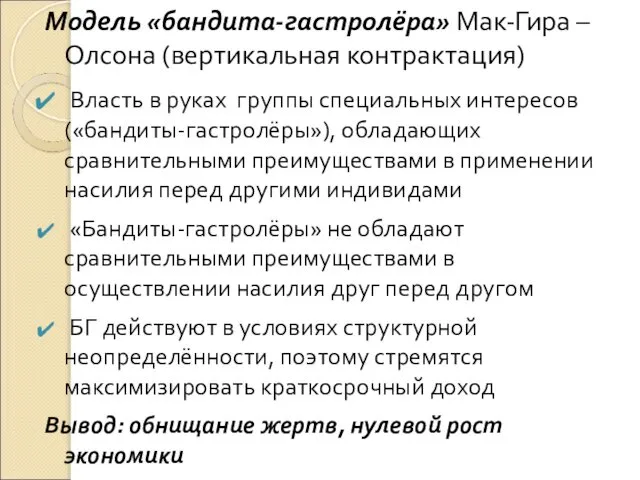 Модель «бандита-гастролёра» Мак-Гира – Олсона (вертикальная контрактация)

✔ Власть в руках группы специальных интересов («бандиты-гастролёры»), обладающих сравнительными преимуществами в применении насилия перед другими индивидами

✔ «Бандиты-гастролёры» не обладают сравнительными преимуществами в осуществлении насилия друг перед другом

✔ БГ действуют в условиях структурной неопределённости, поэтому стремятся максимизировать краткосрочный доход

Вывод: обнищание жертв, нулевой рост экономики